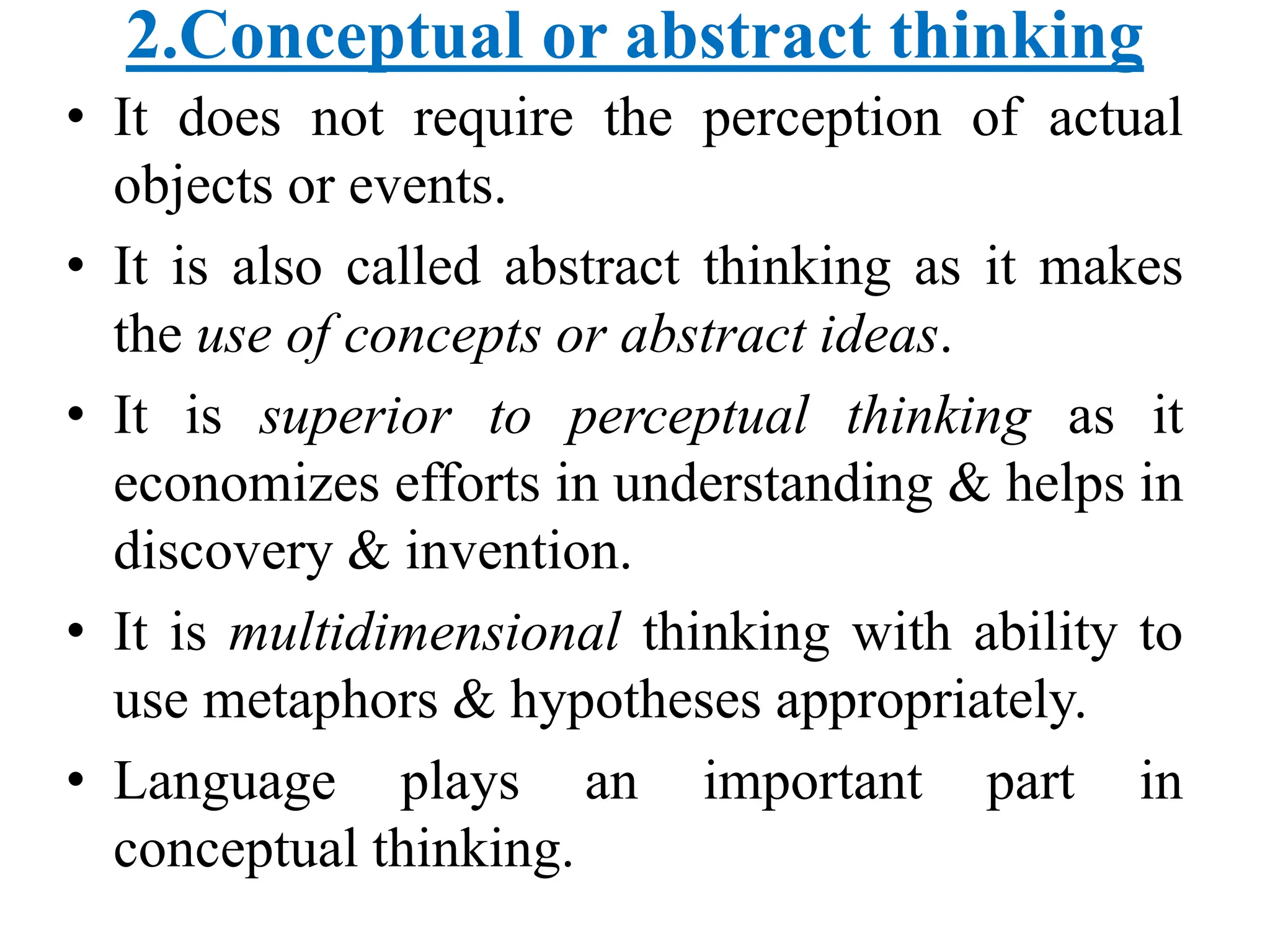 2.Conceptual or abstract thinking

• It does not require the perception of actual objects or events.

• It is also called abstract thinking as it makes the use of concepts or abstract ideas.

• It is superior to perceptual thinking as it economizes efforts in understanding & helps in discovery & invention.

• It is multidimensional thinking with ability to use metaphors & hypotheses appropriately.

• Language plays an important part in conceptual thinking.